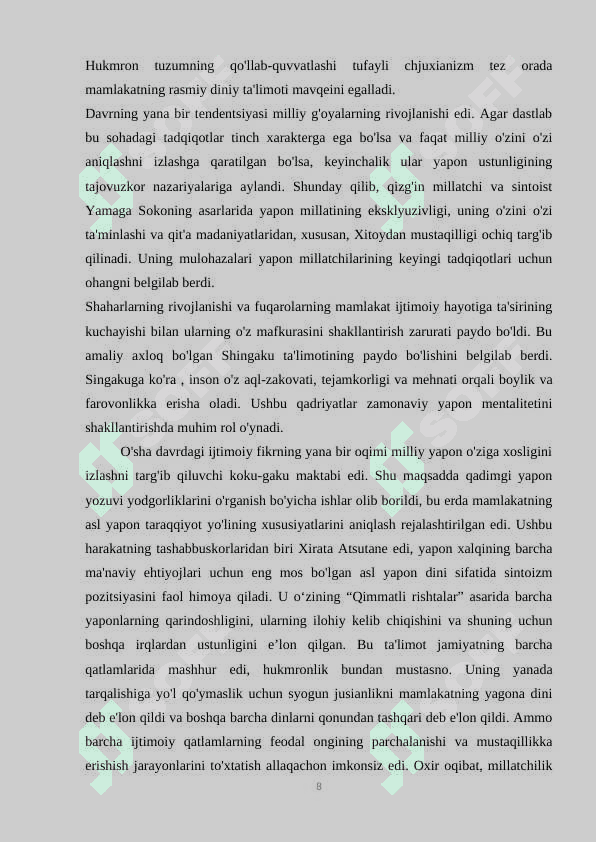 Hukmron tuzumning qo'llab-quvvatlashi tufayli chjuxianizm tez orada mamlakatning rasmiy diniy ta'limoti mavqeini egalladi.
Davrning yana bir tendentsiyasi milliy g'oyalarning rivojlanishi edi. Agar dastlab bu sohadagi tadqiqotlar tinch xarakterga ega bo'lsa va faqat milliy o'zini o'zi aniqlashni izlashga qaratilgan bo'lsa, keyinchalik ular yapon ustunligining tajovuzkor nazariyalariga aylandi. Shunday qilib, qizg'in millatchi va sintoist Yamaga Sokoning asarlarida yapon millatining eksklyuzivligi, uning o'zini o'zi ta'minlashi va qit'a madaniyatlaridan, xususan, Xitoydan mustaqilligi ochiq targ'ib qilinadi. Uning mulohazalari yapon millatchilarining keyingi tadqiqotlari uchun ohangni belgilab berdi.
Shaharlarning rivojlanishi va fuqarolarning mamlakat ijtimoiy hayotiga ta'sirining kuchayishi bilan ularning o'z mafkurasini shakllantirish zarurati paydo bo'ldi. Bu amaliy axloq bo'lgan Shingaku ta'limotining paydo bo'lishini belgilab berdi. Singakuga ko'ra , inson o'z aql-zakovati, tejamkorligi va mehnati orqali boylik va farovonlikka erisha oladi. Ushbu qadriyatlar zamonaviy yapon mentalitetini shakllantirishda muhim rol o'ynadi.
O'sha davrdagi ijtimoiy fikrning yana bir oqimi milliy yapon o'ziga xosligini izlashni targ'ib qiluvchi koku-gaku maktabi edi. Shu maqsadda qadimgi yapon yozuvi yodgorliklarini o'rganish bo'yicha ishlar olib borildi, bu erda mamlakatning asl yapon taraqqiyot yo'lining xususiyatlarini aniqlash rejalashtirilgan edi. Ushbu harakatning tashabbuskorlaridan biri Xirata Atsutane edi, yapon xalqining barcha ma'naviy ehtiyojlari uchun eng mos bo'lgan asl yapon dini sifatida sintoizm pozitsiyasini faol himoya qiladi. U o‘zining “Qimmatli rishtalar” asarida barcha yaponlarning qarindoshligini, ularning ilohiy kelib chiqishini va shuning uchun boshqa irqlardan ustunligini e’lon qilgan. Bu ta'limot jamiyatning barcha qatlamlarida mashhur edi, hukmronlik bundan mustasno. Uning yanada tarqalishiga yo'l qo'ymaslik uchun syogun jusianlikni mamlakatning yagona dini deb e'lon qildi va boshqa barcha dinlarni qonundan tashqari deb e'lon qildi. Ammo barcha ijtimoiy qatlamlarning feodal ongining parchalanishi va mustaqillikka erishish jarayonlarini to'xtatish allaqachon imkonsiz edi. Oxir oqibat, millatchilik
8